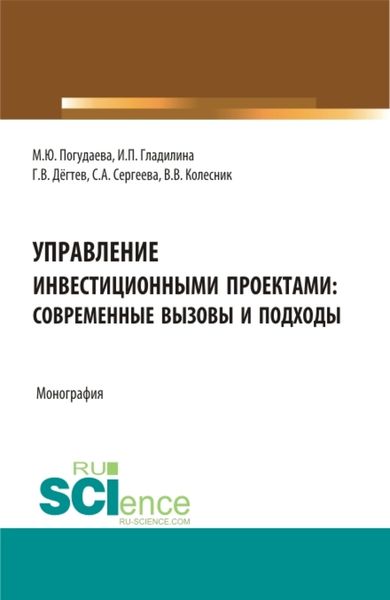 М.Ю. Погудаева, И.П. Гладилина
Г.В. Дёгтев, С.А. Сергеева, В.В. Колесник

УПРАВЛЕНИЕ
ИНВЕСТИЦИОННЫМИ ПРОЕКТАМИ:
СОВРЕМЕННЫЕ ВЫЗОВЫ И ПОДХОДЫ

Монография

RU
SCIence
RU-SCIENCE.COM